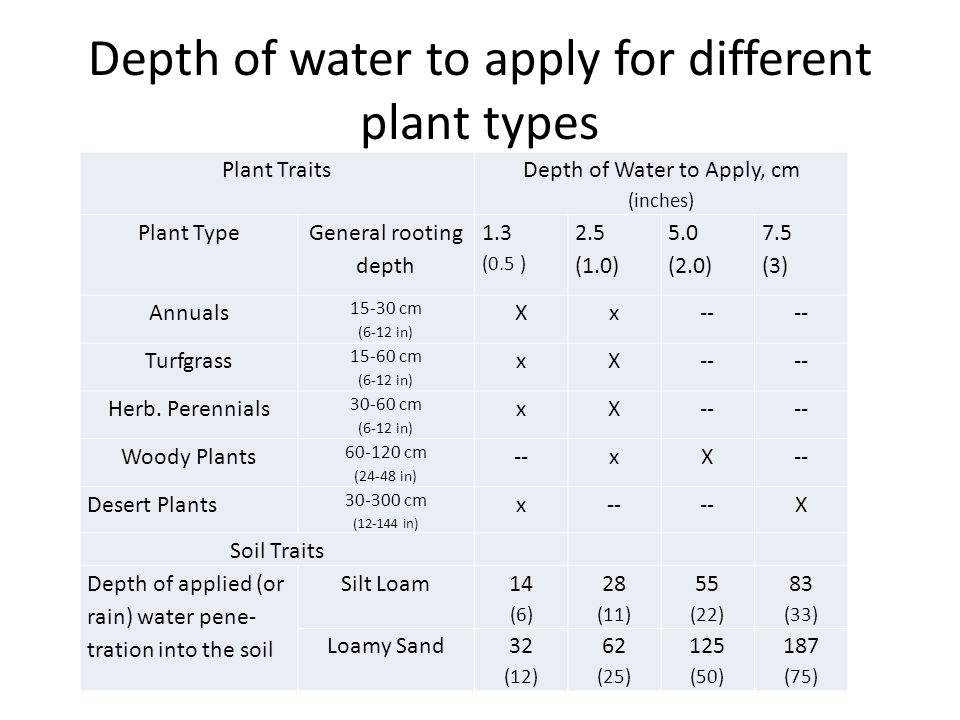 Depth of water to apply for different plant types

| Plant Traits | | Depth of Water to Apply, cm (inches) | | | |
|---|---|---|---|---|---|
| Plant Type | General rooting depth | 1.3 (0.5 ) | 2.5 (1.0) | 5.0 (2.0) | 7.5 (3) |
| Annuals | 15-30 cm (6-12 in) | X | x | -- | -- |
| Turfgrass | 15-60 cm (6-12 in) | x | X | -- | -- |
| Herb. Perennials | 30-60 cm (6-12 in) | x | X | -- | -- |
| Woody Plants | 60-120 cm (24-48 in) | -- | x | X | -- |
| Desert Plants | 30-300 cm (12-144 in) | x | -- | -- | X |
| Soil Traits | | | | | |
| Depth of applied (or rain) water penetration into the soil | Silt Loam | 14 (6) | 28 (11) | 55 (22) | 83 (33) |
| | Loamy Sand | 32 (12) | 62 (25) | 125 (50) | 187 (75) |